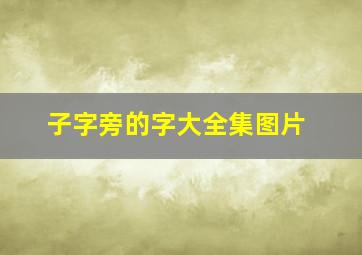 子字旁的字大全集图片